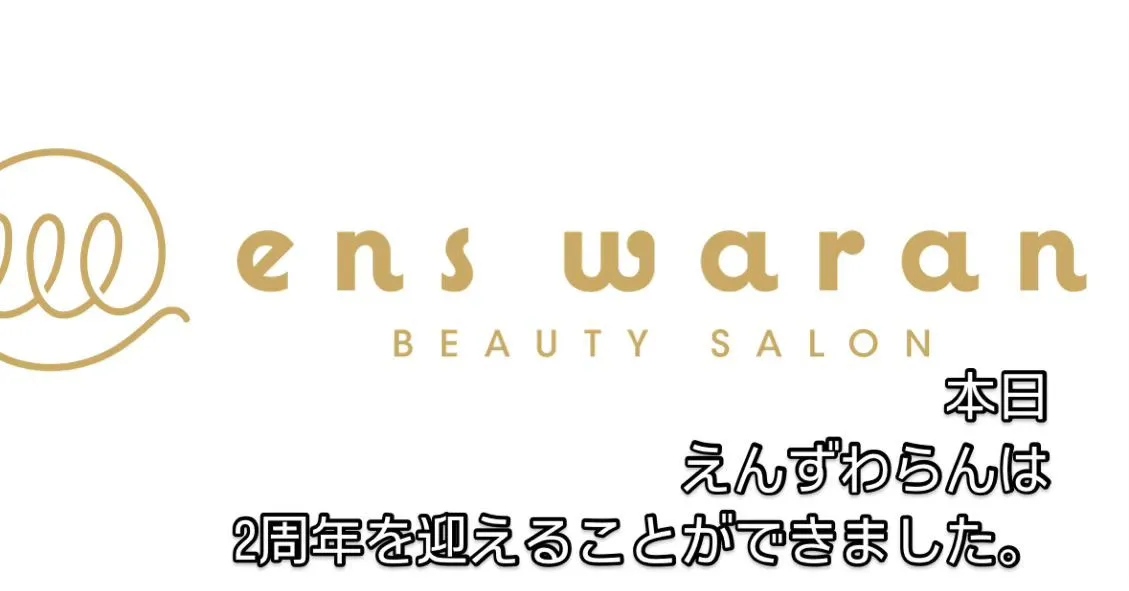 ens waran
BEAUTY SALON

本日
えんずわらんは
2周年を迎えることができました。